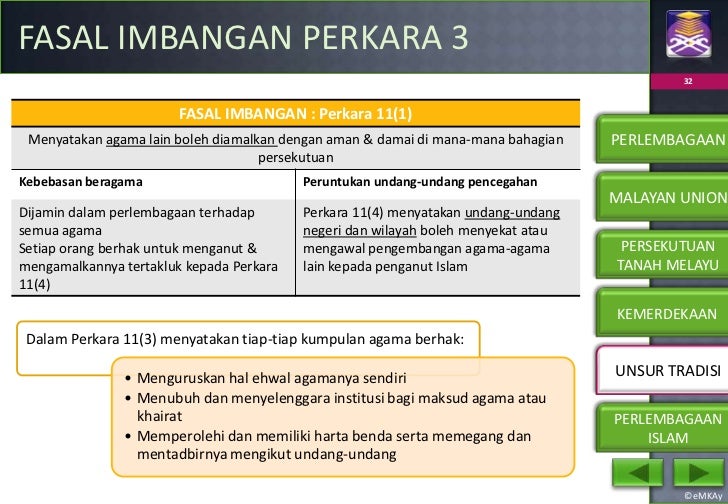 FASAL IMBANGAN PERKARA 3

32

| FASAL IMBANGAN : Perkara 11(1) | |
|---|---|
| Menyatakan agama lain boleh diamalkan dengan aman & damai di mana-mana bahagian persekutuan | |
| Kebebasan beragama | Peruntukan undang-undang pencegahan |
| Dijamin dalam perlembagaan terhadap semua agama Setiap orang berhak untuk menganut & mengamalkannya tertakluk kepada Perkara 11(4) | Perkara 11(4) menyatakan undang-undang negeri dan wilayah boleh menyekat atau mengawal pengembangan agama-agama lain kepada penganut Islam |

Dalam Perkara 11(3) menyatakan tiap-tiap kumpulan agama berhak:

• Menguruskan hal ehwal agamanya sendiri
• Menubuh dan menyelenggara institusi bagi maksud agama atau khairat
• Memperolehi dan memiliki harta benda serta memegang dan mentadbirnya mengikut undang-undang

PERLEMBAGAAN

MALAYAN UNION

PERSEKUTUAN TANAH MELAYU

KEMERDEKAAN

UNSUR TRADISI

PERLEMBAGAAN ISLAM

©eMKAy